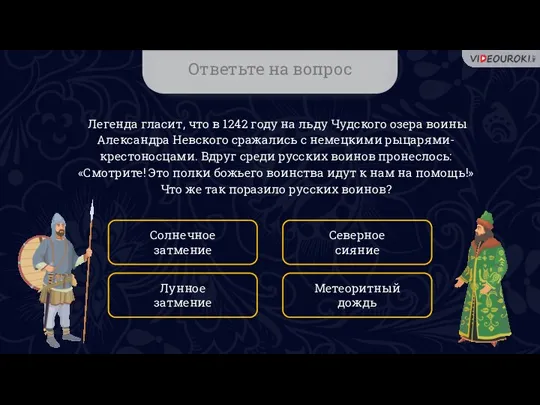 VIDEOUROKI

Ответьте на вопрос

Легенда гласит, что в 1242 году на льду Чудского озера воины Александра Невского сражались с немецкими рыцарями-крестоносцами. Вдруг среди русских воинов пронеслось: «Смотрите! Это полки божьего воинства идут к нам на помощь!» Что же так поразило русских воинов?

Солнечное затмение

Северное сияние

Лунное затмение

Метеоритный дождь